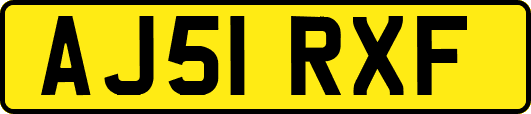 AJ51 RXF